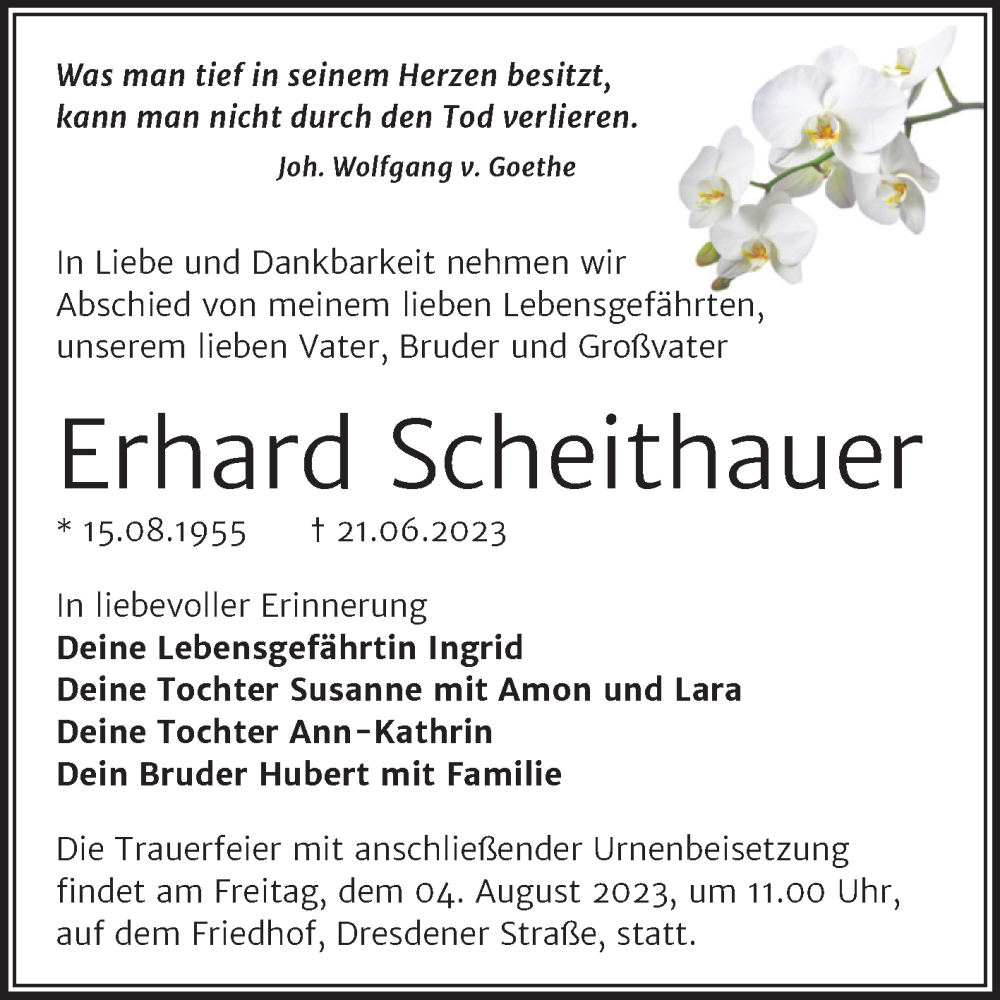 Was man tief in seinem Herzen besitzt,
kann man nicht durch den Tod verlieren.
Joh. Wolfgang v. Goethe

In Liebe und Dankbarkeit nehmen wir Abschied von meinem lieben Lebensgefährten, unserem lieben Vater, Bruder und Großvater

Erhard Scheithauer

* 15.08.1955 † 21.06.2023

In liebevoller Erinnerung
Deine Lebensgefährtin Ingrid
Deine Tochter Susanne mit Amon und Lara
Deine Tochter Ann-Kathrin
Dein Bruder Hubert mit Familie

Die Trauerfeier mit anschließender Urnenbeisetzung findet am Freitag, dem 04. August 2023, um 11.00 Uhr, auf dem Friedhof, Dresdener Straße, statt.